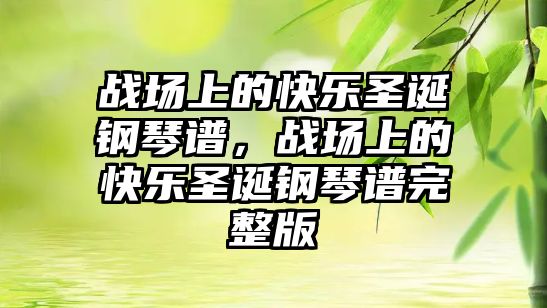 战场上的快乐圣诞钢琴谱，战场上的快乐圣诞钢琴谱完整版